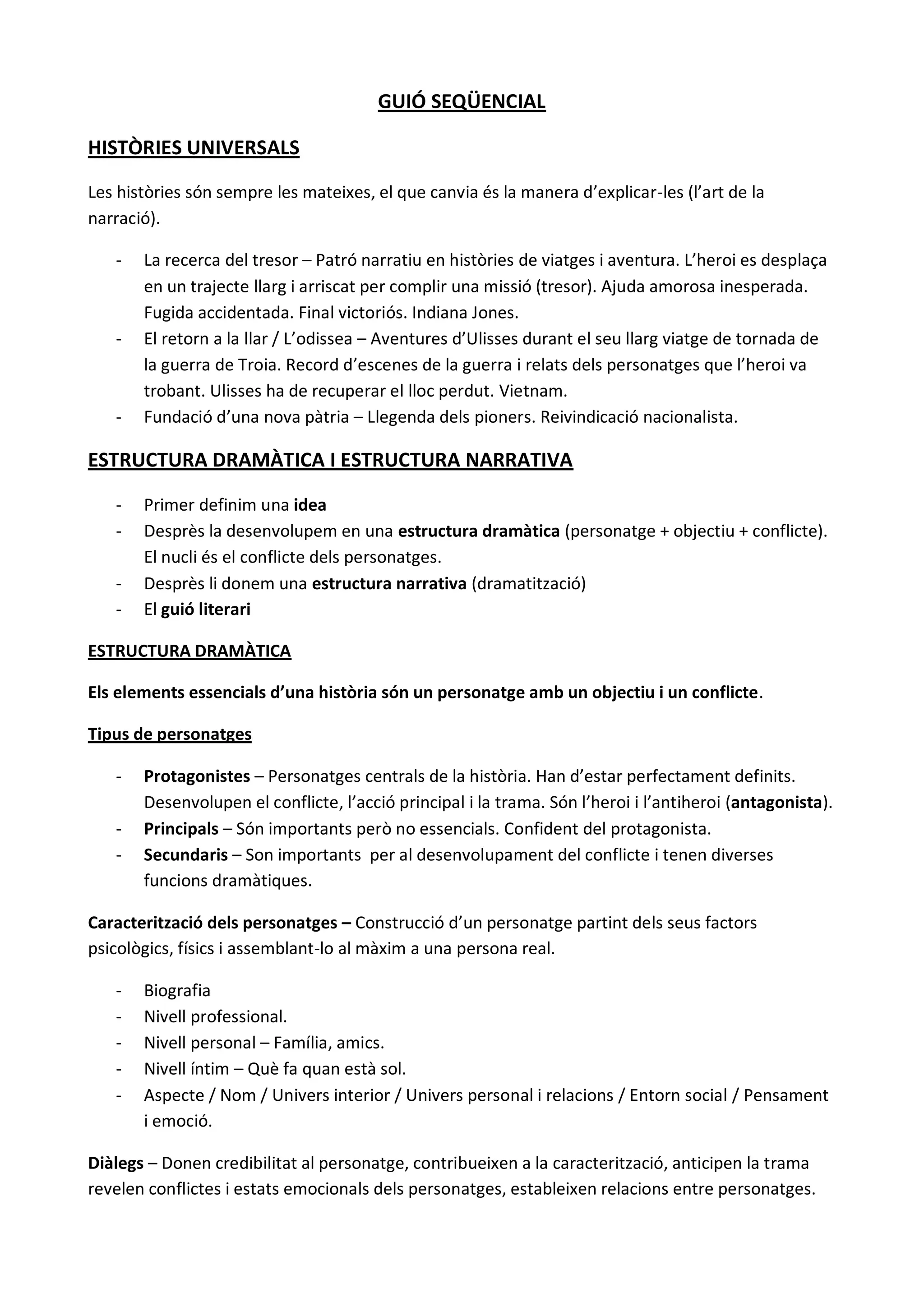 GUIÓ SEQÜENCIAL

HISTÒRIES UNIVERSALS

Les històries són sempre les mateixes, el que canvia és la manera d'explicar-les (l'art de la narració).

- La recerca del tresor – Patró narratiu en històries de viatges i aventura. L'heroi es desplaça en un trajecte llarg i arriscat per complir una missió (tresor). Ajuda amorosa inesperada. Fugida accidentada. Final victoriós. Indiana Jones.
- El retorn a la llar / L'odissea – Aventures d'Ulisses durant el seu llarg viatge de tornada de la guerra de Troia. Record d'escenes de la guerra i relats dels personatges que l'heroi va trobant. Ulisses ha de recuperar el lloc perdut. Vietnam.
- Fundació d'una nova pàtria – Llegenda dels pioners. Reivindicació nacionalista.

ESTRUCTURA DRAMÀTICA I ESTRUCTURA NARRATIVA

- Primer definim una idea
- Desprès la desenvolupem en una estructura dramàtica (personatge + objectiu + conflicte). El nucli és el conflicte dels personatges.
- Desprès li donem una estructura narrativa (dramatització)
- El guió literari

ESTRUCTURA DRAMÀTICA

Els elements essencials d'una història són un personatge amb un objectiu i un conflicte.

Tipus de personatges

- Protagonistes – Personatges centrals de la història. Han d'estar perfectament definits. Desenvolupen el conflicte, l'acció principal i la trama. Són l'heroi i l'antiheroi (antagonista).
- Principals – Són importants però no essencials. Confident del protagonista.
- Secundaris – Son importants per al desenvolupament del conflicte i tenen diverses funcions dramàtiques.

Caracterització dels personatges – Construcció d'un personatge partint dels seus factors psicològics, físics i assemblant-lo al màxim a una persona real.

- Biografia
- Nivell professional.
- Nivell personal – Família, amics.
- Nivell íntim – Què fa quan està sol.
- Aspecte / Nom / Univers interior / Univers personal i relacions / Entorn social / Pensament i emoció.

Diàlegs – Donen credibilitat al personatge, contribueixen a la caracterització, anticipen la trama revelen conflictes i estats emocionals dels personatges, estableixen relacions entre personatges.